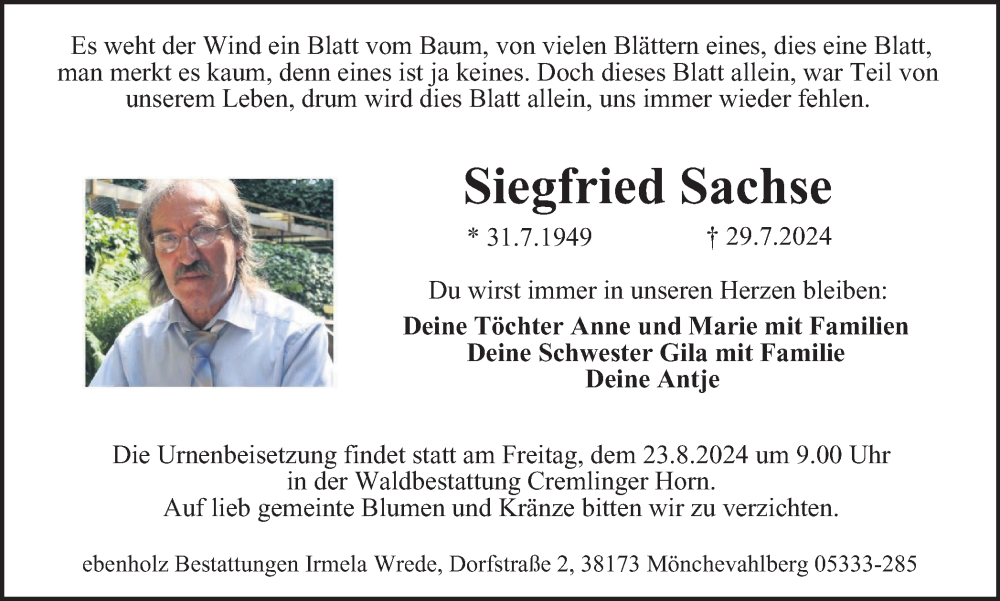 Es weht der Wind ein Blatt vom Baum, von vielen Blättern eines, dies eine Blatt, man merkt es kaum, denn eines ist ja keines. Doch dieses Blatt allein, war Teil von unserem Leben, drum wird dies Blatt allein, uns immer wieder fehlen.

Siegfried Sachse

* 31.7.1949 † 29.7.2024

Du wirst immer in unseren Herzen bleiben:

Deine Töchter Anne und Marie mit Familien
Deine Schwester Gila mit Familie
Deine Antje

Die Urnenbeisetzung findet statt am Freitag, dem 23.8.2024 um 9.00 Uhr in der Waldbestattung Cremlinger Horn.
Auf lieb gemeinte Blumen und Kränze bitten wir zu verzichten.

ebenholz Bestattungen Irmela Wrede, Dorfstraße 2, 38173 Mönchevahlberg 05333-285